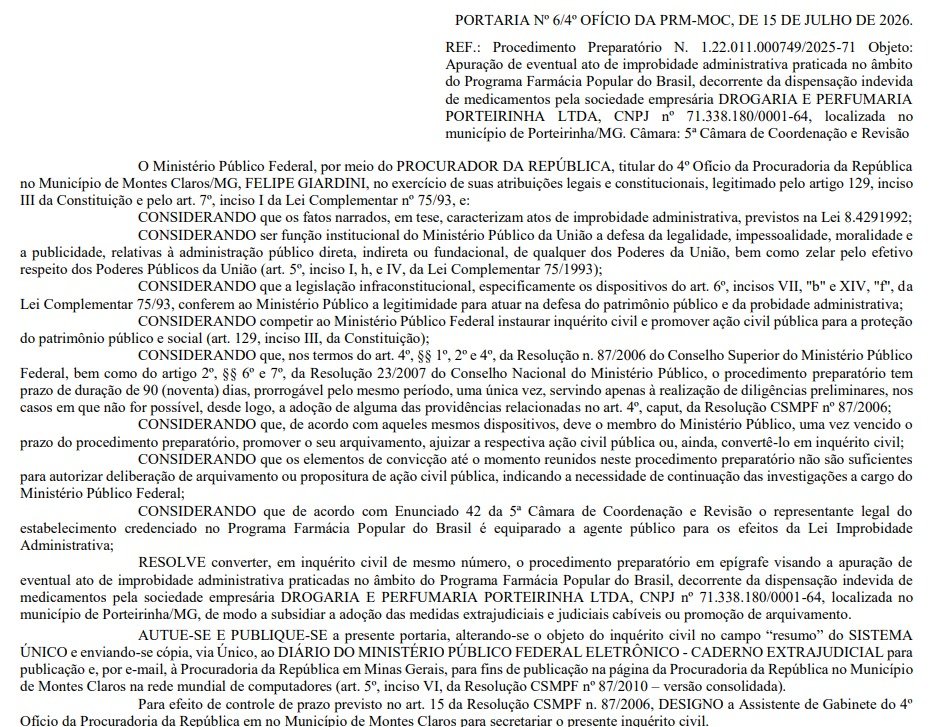 PORTARIA Nº 6/4º OFÍCIO DA PRM-MOC, DE 15 DE JULHO DE 2026.

REF.: Procedimento Preparatório N. 1.22.011.000749/2025-71 Objeto: Apuração de eventual ato de improbidade administrativa praticada no âmbito do Programa Farmácia Popular do Brasil, decorrente da dispensação indevida de medicamentos pela sociedade empresária DROGARIA E PERFUMARIA PORTEIRINHA LTDA, CNPJ nº 71.338.180/0001-64, localizada no município de Porteirinha/MG. Câmara: 5ª Câmara de Coordenação e Revisão

O Ministério Público Federal, por meio do PROCURADOR DA REPÚBLICA, titular do 4º Ofício da Procuradoria da República no Município de Montes Claros/MG, FELIPE GIARDINI, no exercício de suas atribuições legais e constitucionais, legitimado pelo artigo 129, inciso III da Constituição e pelo art. 7º, inciso I da Lei Complementar nº 75/93, e:

CONSIDERANDO que os fatos narrados, em tese, caracterizam atos de improbidade administrativa, previstos na Lei 8.4291992;

CONSIDERANDO ser função institucional do Ministério Público da União a defesa da legalidade, impessoalidade, moralidade e a publicidade, relativas à administração público direta, indireta ou fundacional, de qualquer dos Poderes da União, bem como zelar pelo efetivo respeito dos Poderes Públicos da União (art. 5º, inciso I, h, e IV, da Lei Complementar 75/1993);

CONSIDERANDO que a legislação infraconstitucional, especificamente os dispositivos do art. 6º, incisos VII, "b" e XIV, "f", da Lei Complementar 75/93, conferem ao Ministério Público a legitimidade para atuar na defesa do patrimônio público e da probidade administrativa;

CONSIDERANDO competir ao Ministério Público Federal instaurar inquérito civil e promover ação civil pública para a proteção do patrimônio público e social (art. 129, inciso III, da Constituição);

CONSIDERANDO que, nos termos do art. 4º, §§ 1º, 2º e 4º, da Resolução n. 87/2006 do Conselho Superior do Ministério Público Federal, bem como do artigo 2º, §§ 6º e 7º, da Resolução 23/2007 do Conselho Nacional do Ministério Público, o procedimento preparatório tem prazo de duração de 90 (noventa) dias, prorrogável pelo mesmo período, uma única vez, servindo apenas à realização de diligências preliminares, nos casos em que não for possível, desde logo, a adoção de alguma das providências relacionadas no art. 4º, caput, da Resolução CSMPF nº 87/2006;

CONSIDERANDO que, de acordo com aqueles mesmos dispositivos, deve o membro do Ministério Público, uma vez vencido o prazo do procedimento preparatório, promover o seu arquivamento, ajuizar a respectiva ação civil pública ou, ainda, convertê-lo em inquérito civil;

CONSIDERANDO que os elementos de convicção até o momento reunidos neste procedimento preparatório não são suficientes para autorizar deliberação de arquivamento ou propositura de ação civil pública, indicando a necessidade de continuação das investigações a cargo do Ministério Público Federal;

CONSIDERANDO que de acordo com Enunciado 42 da 5ª Câmara de Coordenação e Revisão o representante legal do estabelecimento credenciado no Programa Farmácia Popular do Brasil é equiparado a agente público para os efeitos da Lei Improbidade Administrativa;

RESOLVE converter, em inquérito civil de mesmo número, o procedimento preparatório em epígrafe visando a apuração de eventual ato de improbidade administrativa praticadas no âmbito do Programa Farmácia Popular do Brasil, decorrente da dispensação indevida de medicamentos pela sociedade empresária DROGARIA E PERFUMARIA PORTEIRINHA LTDA, CNPJ nº 71.338.180/0001-64, localizada no município de Porteirinha/MG, de modo a subsidiar a adoção das medidas extrajudiciais e judiciais cabíveis ou promoção de arquivamento.

AUTUE-SE E PUBLIQUE-SE a presente portaria, alterando-se o objeto do inquérito civil no campo "resumo" do SISTEMA ÚNICO e enviando-se cópia, via Único, ao DIÁRIO DO MINISTÉRIO PÚBLICO FEDERAL ELETRÔNICO - CADERNO EXTRAJUDICIAL para publicação e, por e-mail, à Procuradoria da República em Minas Gerais, para fins de publicação na página da Procuradoria da República no Município de Montes Claros na rede mundial de computadores (art. 5º, inciso VI, da Resolução CSMPF nº 87/2010 – versão consolidada).

Para efeito de controle de prazo previsto no art. 15 da Resolução CSMPF n. 87/2006, DESIGNO a Assistente de Gabinete do 4º Ofício da Procuradoria da República em no Município de Montes Claros para secretariar o presente inquérito civil.